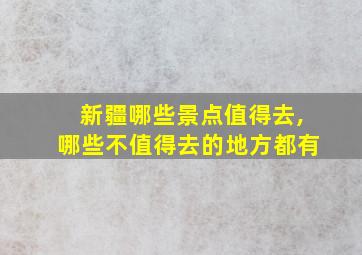 新疆哪些景点值得去，
哪些不值得去的地方都有